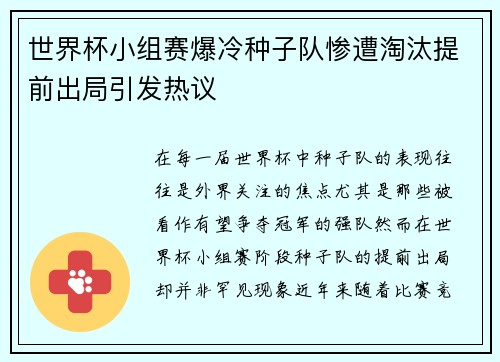 世界杯小组赛爆冷种子队惨遭淘汰提前出局引发热议

在每一届世界杯中种子队的表现往往是外界关注的焦点尤其是那些被看作有望争夺冠军的强队然而在世界杯小组赛阶段种子队的提前出局却并非罕见现象近年来随着比赛竞